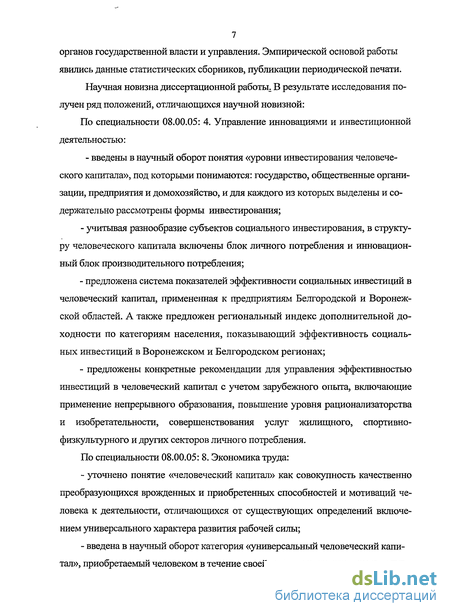 7

органов государственной власти и управления. Эмпирической основой работы явились данные статистических сборников, публикации периодической печати.

Научная новизна диссертационной работы. В результате исследования получен ряд положений, отличающихся научной новизной:

По специальности 08.00.05: 4. Управление инновациями и инвестиционной деятельностью:

- введены в научный оборот понятия «уровни инвестирования человеческого капитала», под которыми понимаются: государство, общественные организации, предприятия и домохозяйство, и для каждого из которых выделены и содержательно рассмотрены формы инвестирования;

- учитывая разнообразие субъектов социального инвестирования, в структуру человеческого капитала включены блок личного потребления и инновационный блок производительного потребления;

- предложена система показателей эффективности социальных инвестиций в человеческий капитал, примененная к предприятиям Белгородской и Воронежской областей. А также предложен региональный индекс дополнительной доходности по категориям населения, показывающий эффективность социальных инвестиций в Воронежском и Белгородском регионах;

- предложены конкретные рекомендации для управления эффективностью инвестиций в человеческий капитал с учетом зарубежного опыта, включающие применение непрерывного образования, повышение уровня рационализаторства и изобретательности, совершенствования услуг жилищного, спортивно-физкультурного и других секторов личного потребления.

По специальности 08.00.05: 8. Экономика труда:

- уточнено понятие «человеческий капитал» как совокупность качественно преобразующихся врожденных и приобретенных способностей и мотиваций человека к деятельности, отличающихся от существующих определений включением универсального характера развития рабочей силы;

- введена в научный оборот категория «универсальный человеческий капитал», приобретаемый человеком в течение своей

dsLib.net
библиотека диссертаций